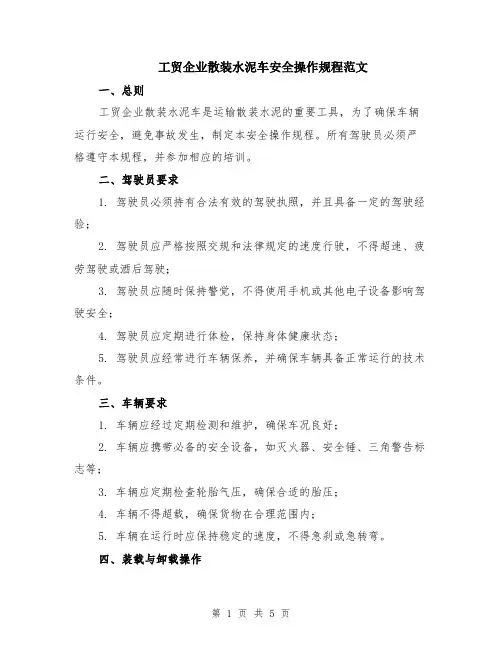 工贸企业散装水泥车安全操作规程范文

一、总则

工贸企业散装水泥车是运输散装水泥的重要工具，为了确保车辆运行安全，避免事故发生，制定本安全操作规程。所有驾驶员必须严格遵守本规程，并参加相应的培训。

二、驾驶员要求

1. 驾驶员必须持有合法有效的驾驶执照，并且具备一定的驾驶经验；

2. 驾驶员应严格按照交规和法律规定的速度行驶，不得超速、疲劳驾驶或酒后驾驶；

3. 驾驶员应随时保持警觉，不得使用手机或其他电子设备影响驾驶安全；

4. 驾驶员应定期进行体检，保持身体健康状态；

5. 驾驶员应经常进行车辆保养，并确保车辆具备正常运行的技术条件。

三、车辆要求

1. 车辆应经过定期检测和维护，确保车况良好；

2. 车辆应携带必备的安全设备，如灭火器、安全锤、三角警告标志等；

3. 车辆应定期检查轮胎气压，确保合适的胎压；

4. 车辆不得超载，确保货物在合理范围内；

5. 车辆在运行时应保持稳定的速度，不得急刹或急转弯。

四、装载与卸载操作

第 1 页 共 5 页